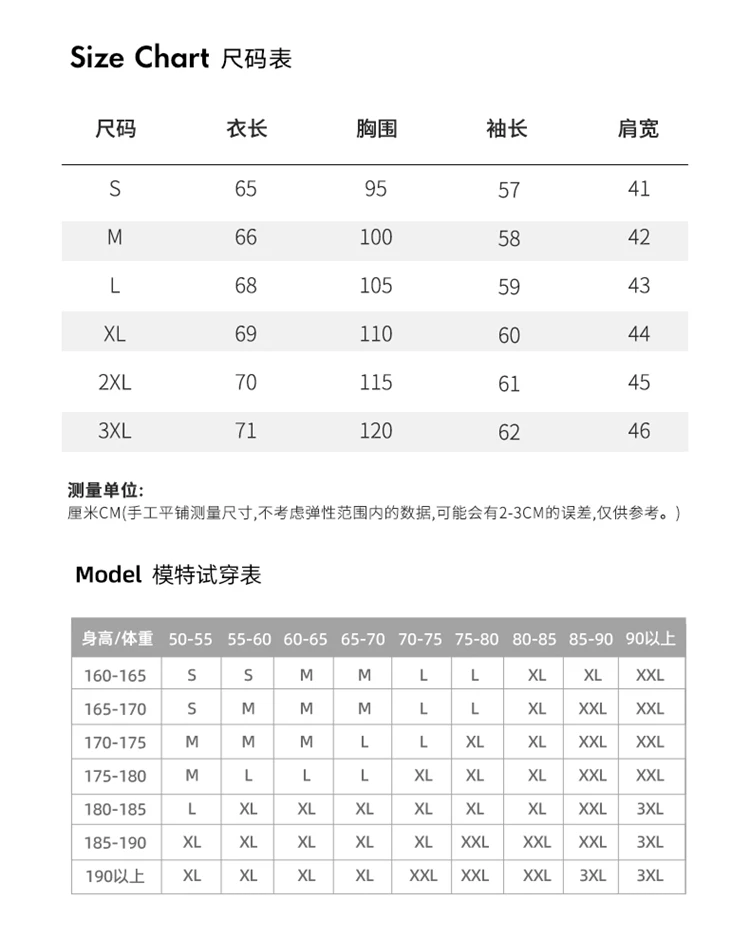 Size Chart 尺码表

| 尺码 | 衣长 | 胸围 | 袖长 | 肩宽 |
|---|---|---|---|---|
| S | 65 | 95 | 57 | 41 |
| M | 66 | 100 | 58 | 42 |
| L | 68 | 105 | 59 | 43 |
| XL | 69 | 110 | 60 | 44 |
| 2XL | 70 | 115 | 61 | 45 |
| 3XL | 71 | 120 | 62 | 46 |

测量单位:
厘米CM(手工平铺测量尺寸,不考虑弹性范围内的数据,可能会有2-3CM的误差,仅供参考。)

Model 模特试穿表

| 身高/体重 | 50-55 | 55-60 | 60-65 | 65-70 | 70-75 | 75-80 | 80-85 | 85-90 | 90以上 |
|---|---|---|---|---|---|---|---|---|---|
| 160-165 | S | S | M | M | L | L | XL | XL | XXL |
| 165-170 | S | M | M | M | L | L | XL | XXL | XXL |
| 170-175 | M | M | M | L | L | XL | XL | XXL | XXL |
| 175-180 | M | L | L | L | XL | XL | XL | XXL | XXL |
| 180-185 | L | XL | XL | XL | XL | XL | XL | XXL | 3XL |
| 185-190 | XL | XL | XL | XL | XL | XXL | XXL | XXL | 3XL |
| 190以上 | XL | XL | XL | XL | XXL | XXL | XXL | 3XL | 3XL |